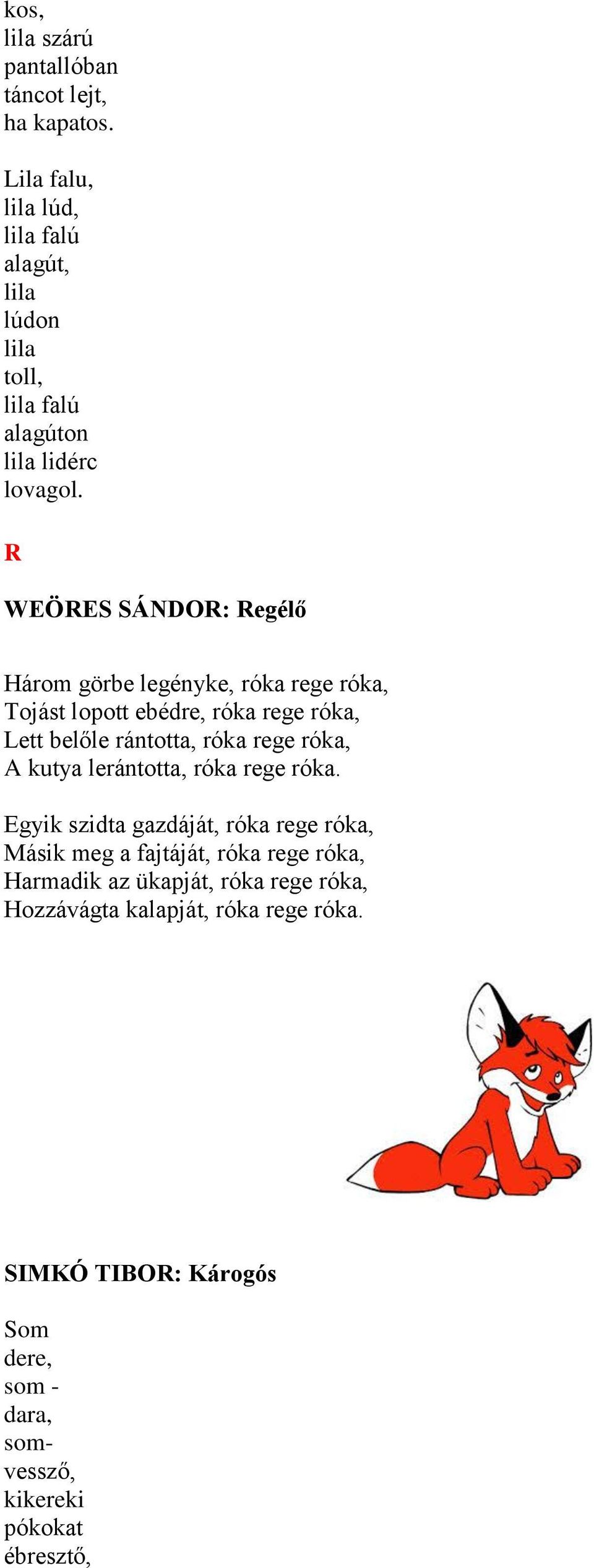 kos,
lila szárú
pantallóban
táncot lejt,
ha kapatos.

Lila falu,
lila lúd,
lila falú
alagút,
lila
lúdon
lila
toll,
lila falú
alagúton
lila lidérc
lovagol.

R

WEÖRES SÁNDOR: Regélő

Három görbe legényke, róka rege róka,
Tojást lopott ebédre, róka rege róka,
Lett belőle rántotta, róka rege róka,
A kutya lerántotta, róka rege róka.

Egyik szidta gazdáját, róka rege róka,
Másik meg a fajtáját, róka rege róka,
Harmadik az ükapját, róka rege róka,
Hozzávágta kalapját, róka rege róka.

SIMKÓ TIBOR: Károgós

Som
dere,
som -
dara,
som-
vessző,
kikereki
pókokat
ébresztő,